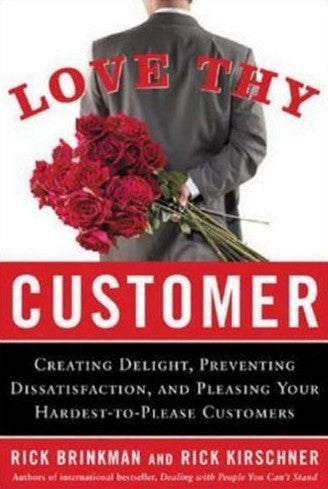 LOVE THY

CUSTOMER

CREATING DELIGHT, PREVENTING DISSATISFACTION, AND PLEASING YOUR HARDEST-TO-PLEASE CUSTOMERS

RICK BRINKMAN AND RICK KIRSCHNER

Authors of international bestseller, Dealing with People You Can't Stand